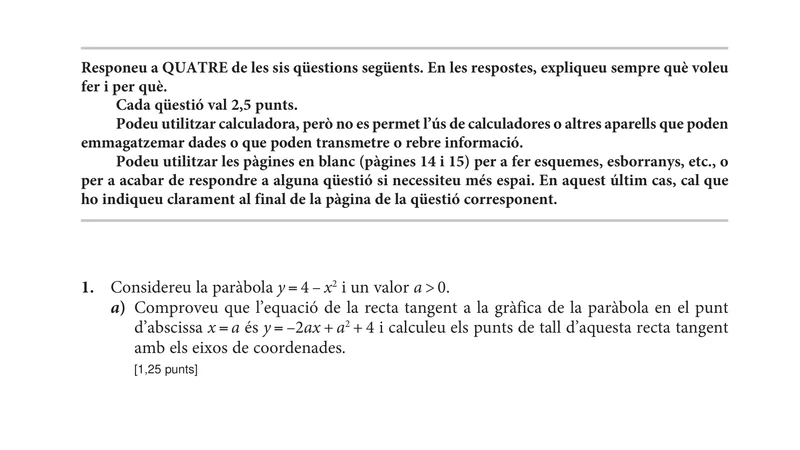 Responeu a QUATRE de les sis qüestions següents. En les respostes, expliqueu sempre què voleu fer i per què.

Cada qüestió val 2,5 punts.

Podeu utilitzar calculadora, però no es permet l'ús de calculadores o altres aparells que poden emmagatzemar dades o que poden transmetre o rebre informació.

Podeu utilitzar les pàgines en blanc (pàgines 14 i 15) per a fer esquemes, esborranys, etc., o per a acabar de respondre a alguna qüestió si necessiteu més espai. En aquest últim cas, cal que ho indiqueu clarament al final de la pàgina de la qüestió corresponent.

1. Considereu la paràbola $y = 4 - x^2$ i un valor $a > 0$.

a) Comproveu que l'equació de la recta tangent a la gràfica de la paràbola en el punt d'abscissa $x = a$ és $y = -2ax + a^2 + 4$ i calculeu els punts de tall d'aquesta recta tangent amb els eixos de coordenades.

[1,25 punts]